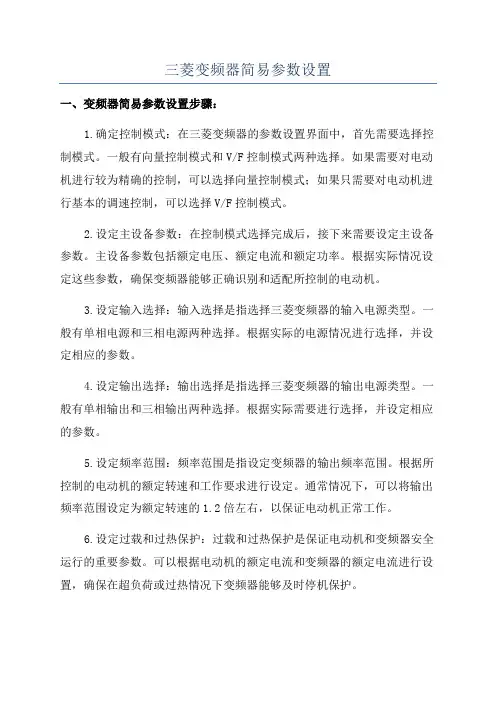 三菱变频器简易参数设置

一、变频器简易参数设置步骤：

1.确定控制模式：在三菱变频器的参数设置界面中，首先需要选择控制模式。一般有向量控制模式和V/F控制模式两种选择。如果需要对电动机进行较为精确的控制，可以选择向量控制模式；如果只需要对电动机进行基本的调速控制，可以选择V/F控制模式。

2.设定主设备参数：在控制模式选择完成后，接下来需要设定主设备参数。主设备参数包括额定电压、额定电流和额定功率。根据实际情况设定这些参数，确保变频器能够正确识别和适配所控制的电动机。

3.设定输入选择：输入选择是指选择三菱变频器的输入电源类型。一般有单相电源和三相电源两种选择。根据实际的电源情况进行选择，并设定相应的参数。

4.设定输出选择：输出选择是指选择三菱变频器的输出电源类型。一般有单相输出和三相输出两种选择。根据实际需要进行选择，并设定相应的参数。

5.设定频率范围：频率范围是指设定变频器的输出频率范围。根据所控制的电动机的额定转速和工作要求进行设定。通常情况下，可以将输出频率范围设定为额定转速的1.2倍左右，以保证电动机正常工作。

6.设定过载和过热保护：过载和过热保护是保证电动机和变频器安全运行的重要参数。可以根据电动机的额定电流和变频器的额定电流进行设置，确保在超负荷或过热情况下变频器能够及时停机保护。